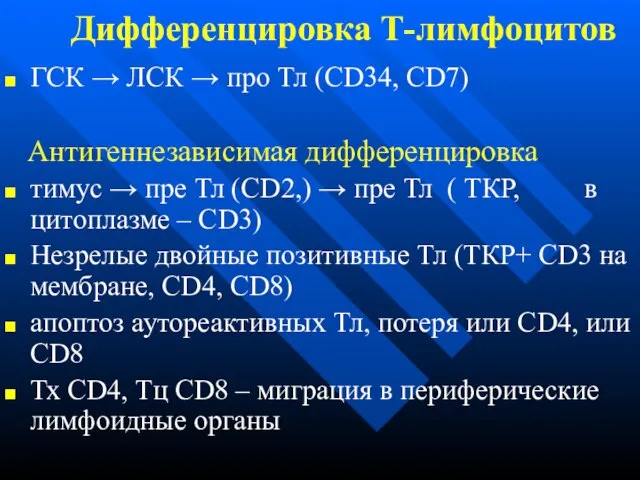 Дифференцировка Т-лимфоцитов

ГСК → ЛСК → про Тл (CD34, CD7)

Антигеннезависимая дифференцировка

тимус → пре Тл (CD2,) → пре Тл ( ТКР, в цитоплазме – CD3)

Незрелые двойные позитивные Тл (ТКР+ CD3 на мембране, CD4, CD8)

апоптоз аутореактивных Тл, потеря или CD4, или CD8

Тх CD4, Тц CD8 – миграция в периферические лимфоидные органы